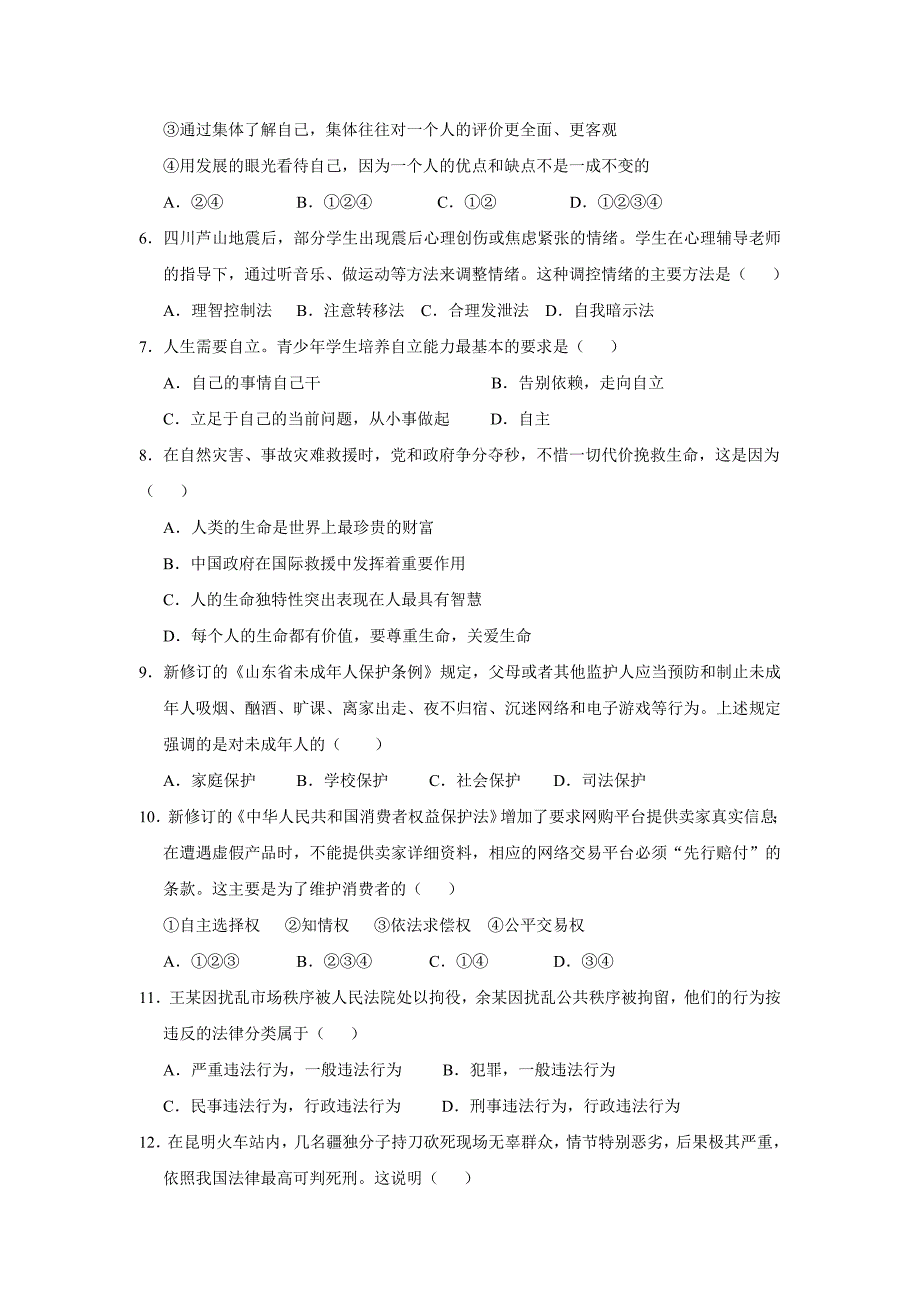 ③通过集体了解自己，集体往往对一个人的评价更全面、更客观

④用发展的眼光看待自己，因为一个人的优点和缺点不是一成不变的

A．②④　　B．①②④　　C．①②　　D．①②③④

6．四川芦山地震后，部分学生出现震后心理创伤或焦虑紧张的情绪。学生在心理辅导老师的指导下，通过听音乐、做运动等方法来调整情绪。这种调控情绪的主要方法是（　　）

A．理智控制法　B．注意转移法　C．合理发泄法　D．自我暗示法

7．人生需要自立。青少年学生培养自立能力最基本的要求是（　　）

A．自己的事情自己干　　B．告别依赖，走向自立

C．立足于自己的当前问题，从小事做起　　D．自主

8．在自然灾害、事故灾难救援时，党和政府争分夺秒，不惜一切代价挽救生命，这是因为（　　）

A．人类的生命是世界上最珍贵的财富

B．中国政府在国际救援中发挥着重要作用

C．人的生命独特性突出表现在人最具有智慧

D．每个人的生命都有价值，要尊重生命，关爱生命

9．新修订的《山东省未成年人保护条例》规定，父母或者其他监护人应当预防和制止未成年人吸烟、酗酒、旷课、离家出走、夜不归宿、沉迷网络和电子游戏等行为。上述规定强调的是对未成年人的（　　）

A．家庭保护　　B．学校保护　　C．社会保护　　D．司法保护

10．新修订的《中华人民共和国消费者权益保护法》增加了要求网购平台提供卖家真实信息；在遭遇虚假产品时，不能提供卖家详细资料，相应的网络交易平台必须“先行赔付”的条款。这主要是为了维护消费者的（　　）

①自主选择权　②知情权　③依法求偿权　④公平交易权

A．①②③　　B．②③④　　C．①④　　D．③④

11．王某因扰乱市场秩序被人民法院处以拘役，余某因扰乱公共秩序被拘留，他们的行为按违反的法律分类属于（　　）

A．严重违法行为，一般违法行为　　B．犯罪，一般违法行为

C．民事违法行为，行政违法行为　　D．刑事违法行为，行政违法行为

12．在昆明火车站内，几名疆独分子持刀砍死现场无辜群众，情节特别恶劣，后果极其严重，依照我国法律最高可判死刑。这说明（　　）